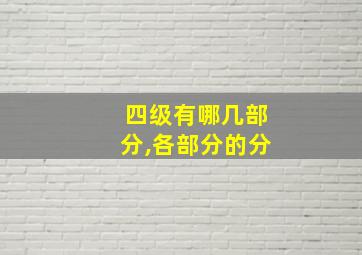 四级有哪几部分,各部分的分